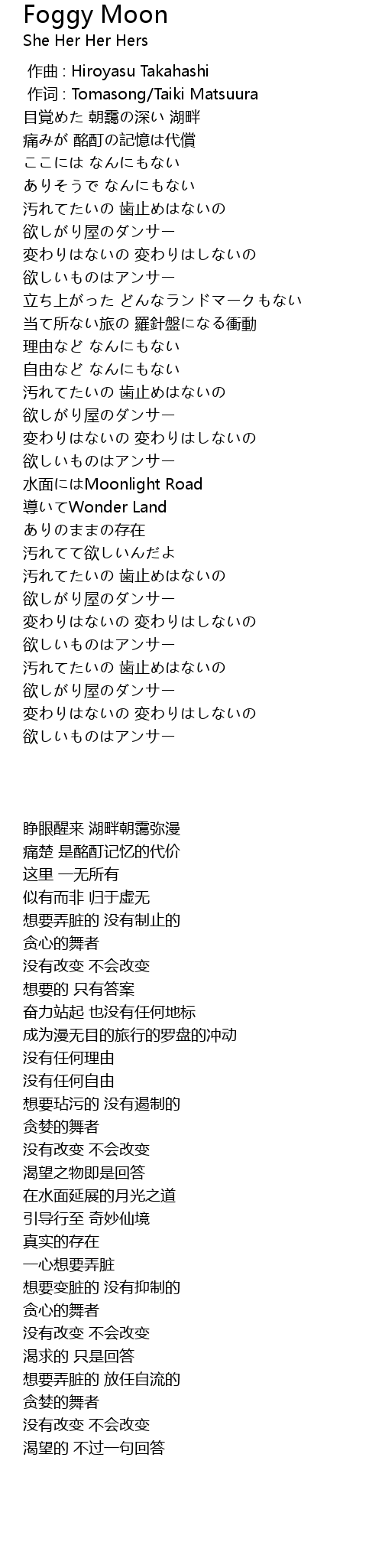 Foggy Moon
She Her Her Hers

作曲 : Hiroyasu Takahashi
作词 : Tomasong/Taiki Matsuura
目覚めた 朝靄の深い 湖畔
痛みが 酩酊の記憶は代償
ここには なんにもない
ありそうで なんにもない
汚れてたいの 歯止めはないの
欲しがり屋のダンサー
変わりはないの 変わりはしないの
欲しいものはアンサー
立ち上がった どんなランドマークもない
当て所ない旅の 羅針盤になる衝動
理由など なんにもない
自由など なんにもない
汚れてたいの 歯止めはないの
欲しがり屋のダンサー
変わりはないの 変わりはしないの
欲しいものはアンサー
水面にはMoonlight Road
導いてWonder Land
ありのままの存在
汚れてて欲しいんだよ
汚れてたいの 歯止めはないの
欲しがり屋のダンサー
変わりはないの 変わりはしないの
欲しいものはアンサー
汚れてたいの 歯止めはないの
欲しがり屋のダンサー
変わりはないの 変わりはしないの
欲しいものはアンサー

睁眼醒来 湖畔朝霭弥漫
痛楚 是酩酊记忆的代价
这里 一无所有
似有而非 归于虚无
想要弄脏的 没有制止的
贪心的舞者
没有改变 不会改变
想要的 只有答案
奋力站起 也没有任何地标
成为漫无目的旅行的罗盘的冲动
没有任何理由
没有任何自由
想要玷污的 没有遏制的
贪婪的舞者
没有改变 不会改变
渴望之物即是回答
在水面延展的月光之道
引导行至 奇妙仙境
真实的存在
一心想要弄脏
想要变脏的 没有抑制的
贪心的舞者
没有改变 不会改变
渴求的 只是回答
想要弄脏的 放任自流的
贪婪的舞者
没有改变 不会改变
渴望的 不过一句回答